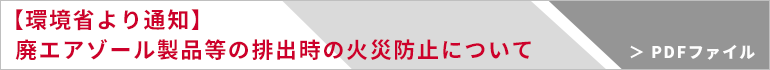 【環境省より通知】
廃エアゾール製品等の排出時の火災防止について

> PDFファイル